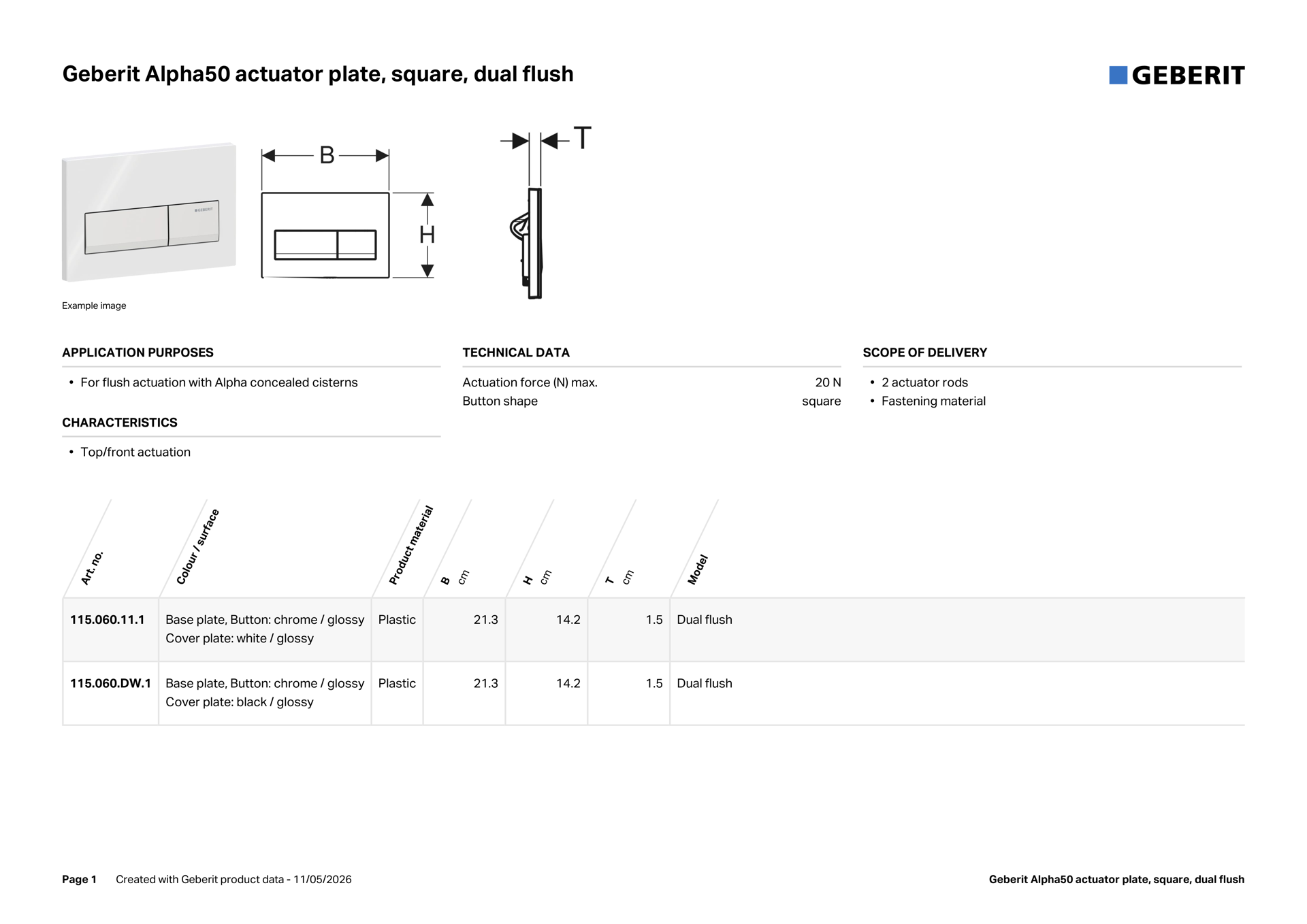 Geberit Alpha50 actuator plate, square, dual flush

GEBERIT

B

H

T

Example image

APPLICATION PURPOSES

• For flush actuation with Alpha concealed cisterns

CHARACTERISTICS

• Top/front actuation

TECHNICAL DATA

Actuation force (N) max. 20 N
Button shape square

SCOPE OF DELIVERY

• 2 actuator rods
• Fastening material

| Art. no. | Colour / surface | Product material | B cm | H cm | T cm | Model |
|---|---|---|---|---|---|---|
| 115.060.11.1 | Base plate, Button: chrome / glossy Cover plate: white / glossy | Plastic | 21.3 | 14.2 | 1.5 | Dual flush |
| 115.060.DW.1 | Base plate, Button: chrome / glossy Cover plate: black / glossy | Plastic | 21.3 | 14.2 | 1.5 | Dual flush |

Page 1 Created with Geberit product data - 11/05/2026

Geberit Alpha50 actuator plate, square, dual flush